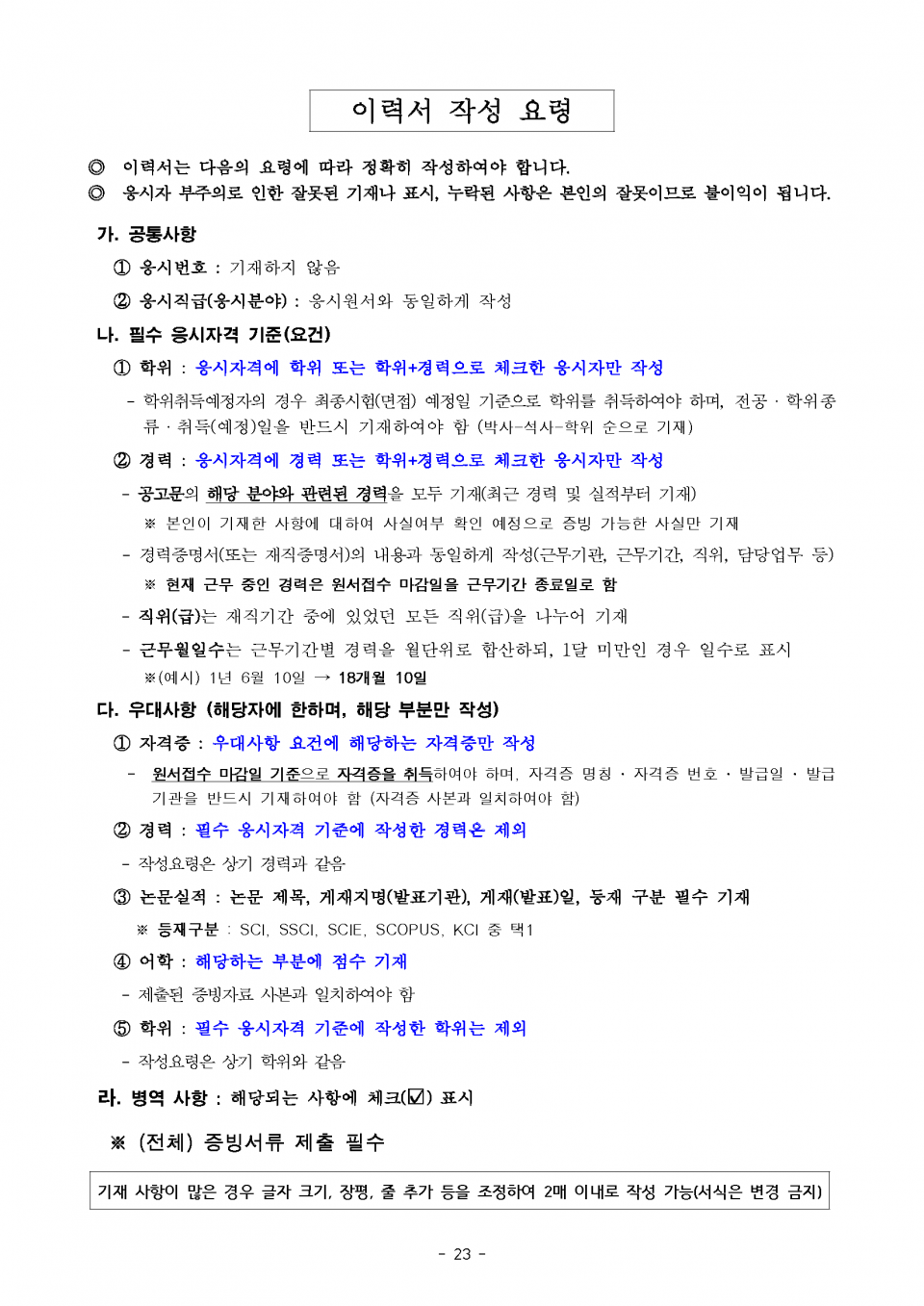 이력서 작성 요령

◎ 이력서는 다음의 요령에 따라 정확히 작성하여야 합니다.
◎ 응시자 부주의로 인한 잘못된 기재나 표시, 누락된 사항은 본인의 잘못이므로 불이익이 됩니다.

가. 공통사항

① 응시번호 : 기재하지 않음

② 응시직급(응시분야) : 응시원서와 동일하게 작성

나. 필수 응시자격 기준(요건)

① 학위 : 응시자격에 학위 또는 학위+경력으로 체크한 응시자만 작성

- 학위취득예정자의 경우 최종시험(면접) 예정일 기준으로 학위를 취득하여야 하며, 전공 · 학위종류 · 취득(예정)일을 반드시 기재하여야 함 (박사-석사-학위 순으로 기재)

② 경력 : 응시자격에 경력 또는 학위+경력으로 체크한 응시자만 작성

- 공고문의 해당 분야와 관련된 경력을 모두 기재(최근 경력 및 실적부터 기재)

※ 본인이 기재한 사항에 대하여 사실여부 확인 예정으로 증빙 가능한 사실만 기재

- 경력증명서(또는 재직증명서)의 내용과 동일하게 작성(근무기관, 근무기간, 직위, 담당업무 등)

※ 현재 근무 중인 경력은 원서접수 마감일을 근무기간 종료일로 함

- 직위(급)는 재직기간 중에 있었던 모든 직위(급)을 나누어 기재

- 근무월일수는 근무기간별 경력을 월단위로 합산하되, 1달 미만인 경우 일수로 표시

※(예시) 1년 6월 10일 → 18개월 10일

다. 우대사항 (해당자에 한하며, 해당 부분만 작성)

① 자격증 : 우대사항 요건에 해당하는 자격증만 작성

- 원서접수 마감일 기준으로 자격증을 취득하여야 하며, 자격증 명칭 · 자격증 번호 · 발급일 · 발급기관을 반드시 기재하여야 함 (자격증 사본과 일치하여야 함)

② 경력 : 필수 응시자격 기준에 작성한 경력은 제외

- 작성요령은 상기 경력과 같음

③ 논문실적 : 논문 제목, 게재지명(발표기관), 게재(발표)일, 등재 구분 필수 기재

※ 등재구분 : SCI, SSCI, SCIE, SCOPUS, KCI 중 택1

④ 어학 : 해당하는 부분에 점수 기재

- 제출된 증빙자료 사본과 일치하여야 함

⑤ 학위 : 필수 응시자격 기준에 작성한 학위는 제외

- 작성요령은 상기 학위와 같음

라. 병역 사항 : 해당되는 사항에 체크(☑) 표시

※ (전체) 증빙서류 제출 필수

기재 사항이 많은 경우 글자 크기, 장평, 줄 추가 등을 조정하여 2매 이내로 작성 가능(서식은 변경 금지)

- 23 -